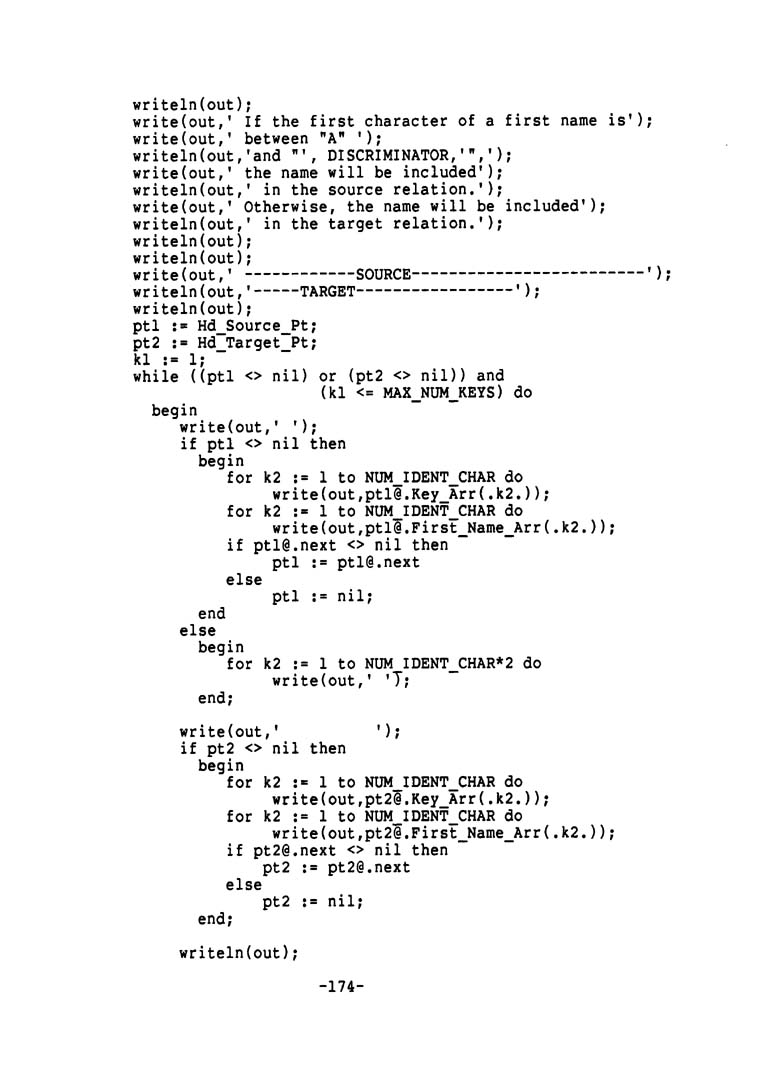 writeln(out);
write(out,' If the first character of a first name is');
write(out,' between "A" ');
writeln(out,'and "', DISCRIMINATOR,'",');
write(out,' the name will be included');
writeln(out,' in the source relation.');
write(out,' Otherwise, the name will be included');
writeln(out,' in the target relation.');
writeln(out);
writeln(out);
write(out,' ------------SOURCE-------------------------');
writeln(out,'-----TARGET-----------------');
writeln(out);
pt1 := Hd_Source_Pt;
pt2 := Hd_Target_Pt;
k1 := 1;
while ((pt1 <> nil) or (pt2 <> nil)) and
                 (k1 <= MAX_NUM_KEYS) do
  begin
    write(out,' ');
    if pt1 <> nil then
      begin
        for k2 := 1 to NUM_IDENT_CHAR do
            write(out,pt1@.Key_Arr(.k2.));
        for k2 := 1 to NUM_IDENT_CHAR do
            write(out,pt1@.First_Name_Arr(.k2.));
        if pt1@.next <> nil then
            pt1 := pt1@.next
        else
            pt1 := nil;
      end
    else
      begin
        for k2 := 1 to NUM_IDENT_CHAR*2 do
            write(out,' ');
      end;

    write(out,'          ');
    if pt2 <> nil then
      begin
        for k2 := 1 to NUM_IDENT_CHAR do
            write(out,pt2@.Key_Arr(.k2.));
        for k2 := 1 to NUM_IDENT_CHAR do
            write(out,pt2@.First_Name_Arr(.k2.));
        if pt2@.next <> nil then
            pt2 := pt2@.next
        else
            pt2 := nil;
      end;

    writeln(out);

-174-